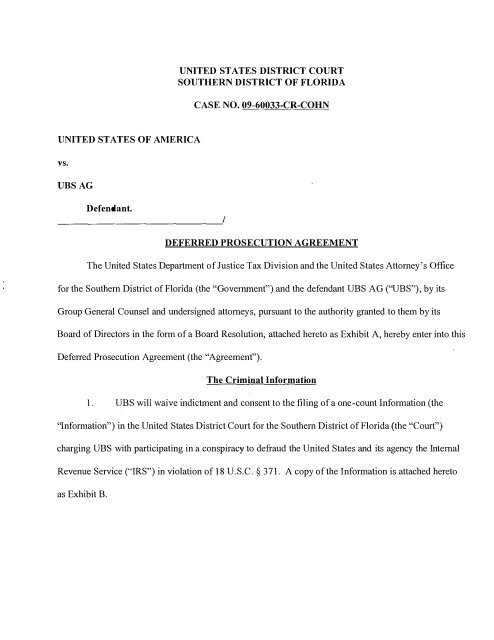 UNITED STATES DISTRICT COURT
SOUTHERN DISTRICT OF FLORIDA

CASE NO. 09-60033-CR-COHN

UNITED STATES OF AMERICA

vs.

UBS AG

Defendant.
_______________________________/

DEFERRED PROSECUTION AGREEMENT

The United States Department of Justice Tax Division and the United States Attorney's Office for the Southern District of Florida (the "Government") and the defendant UBS AG ("UBS"), by its Group General Counsel and undersigned attorneys, pursuant to the authority granted to them by its Board of Directors in the form of a Board Resolution, attached hereto as Exhibit A, hereby enter into this Deferred Prosecution Agreement (the "Agreement").

The Criminal Information

1. UBS will waive indictment and consent to the filing of a one-count Information (the "Information") in the United States District Court for the Southern District of Florida (the "Court") charging UBS with participating in a conspiracy to defraud the United States and its agency the Internal Revenue Service ("IRS") in violation of 18 U.S.C. § 371. A copy of the Information is attached hereto as Exhibit B.